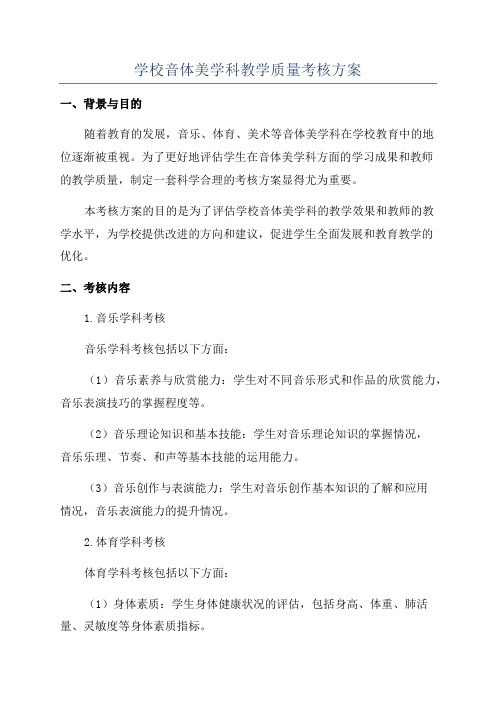 学校音体美学科教学质量考核方案

一、背景与目的

随着教育的发展，音乐、体育、美术等音体美学科在学校教育中的地位逐渐被重视。为了更好地评估学生在音体美学科方面的学习成果和教师的教学质量，制定一套科学合理的考核方案显得尤为重要。

本考核方案的目的是为了评估学校音体美学科的教学效果和教师的教学水平，为学校提供改进的方向和建议，促进学生全面发展和教育教学的优化。

二、考核内容

1.音乐学科考核

音乐学科考核包括以下方面：

（1）音乐素养与欣赏能力：学生对不同音乐形式和作品的欣赏能力，音乐表演技巧的掌握程度等。

（2）音乐理论知识和基本技能：学生对音乐理论知识的掌握情况，音乐乐理、节奏、和声等基本技能的运用能力。

（3）音乐创作与表演能力：学生对音乐创作基本知识的了解和应用情况，音乐表演能力的提升情况。

2.体育学科考核

体育学科考核包括以下方面：

（1）身体素质：学生身体健康状况的评估，包括身高、体重、肺活量、灵敏度等身体素质指标。